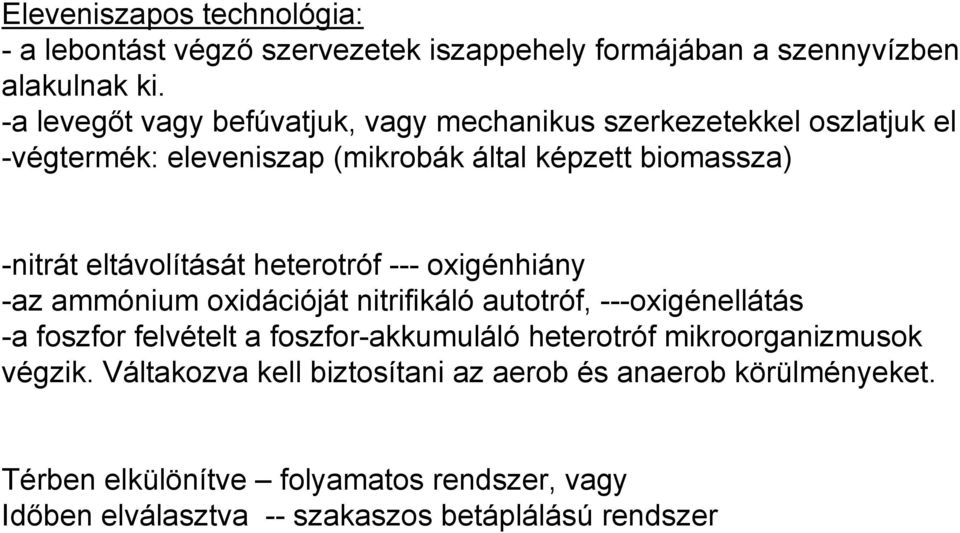 Eleveniszapos technológia:
- a lebontást végző szervezetek iszappehely formájában a szennyvízben alakulnak ki.
-a levegőt vagy befúvatjuk, vagy mechanikus szerkezetekkel oszlatjuk el
-végtermék: eleveniszap (mikrobák által képzett biomassza)

-nitrát eltávolítását heterotróf --- oxigénhiány
-az ammónium oxidációját nitrifikáló autotróf, ---oxigénellátás
-a foszfor felvételt a foszfor-akkumuláló heterotróf mikroorganizmusok végzik. Váltakozva kell biztosítani az aerob és anaerob körülményeket.

Térben elkülönítve – folyamatos rendszer, vagy
Időben elválasztva -- szakaszos betáplálású rendszer